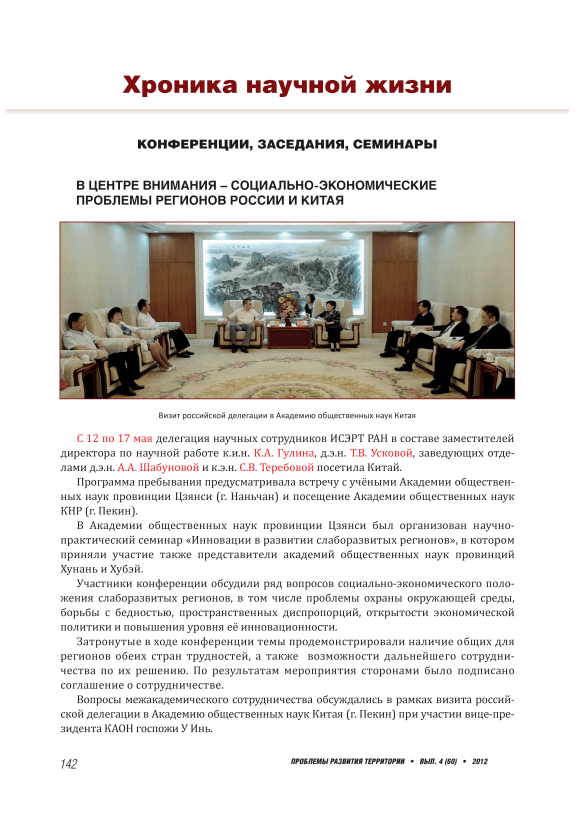 Хроника научной жизни

КОНФЕРЕНЦИИ, ЗАСЕДАНИЯ, СЕМИНАРЫ

В ЦЕНТРЕ ВНИМАНИЯ – СОЦИАЛЬНО-ЭКОНОМИЧЕСКИЕ ПРОБЛЕМЫ РЕГИОНОВ РОССИИ И КИТАЯ

Визит российской делегации в Академию общественных наук Китая

С 12 по 17 мая делегация научных сотрудников ИСЭРТ РАН в составе заместителей директора по научной работе к.и.н. К.А. Гулина, д.э.н. Т.В. Усковой, заведующих отделами д.э.н. А.А. Шабуновой и к.э.н. С.В. Теребовой посетила Китай.

Программа пребывания предусматривала встречу с учёными Академии общественных наук провинции Цзянси (г. Наньчан) и посещение Академии общественных наук КНР (г. Пекин).

В Академии общественных наук провинции Цзянси был организован научно-практический семинар «Инновации в развитии слаборазвитых регионов», в котором приняли участие также представители академий общественных наук провинций Хунань и Хубэй.

Участники конференции обсудили ряд вопросов социально-экономического положения слаборазвитых регионов, в том числе проблемы охраны окружающей среды, борьбы с бедностью, пространственных диспропорций, открытости экономической политики и повышения уровня её инновационности.

Затронутые в ходе конференции темы продемонстрировали наличие общих для регионов обеих стран трудностей, а также возможности дальнейшего сотрудничества по их решению. По результатам мероприятия сторонами было подписано соглашение о сотрудничестве.

Вопросы межакадемического сотрудничества обсуждались в рамках визита российской делегации в Академию общественных наук Китая (г. Пекин) при участии вице-президента КАОН госпожи У Инь.

142

ПРОБЛЕМЫ РАЗВИТИЯ ТЕРРИТОРИИ • ВЫП. 4 (60) • 2012